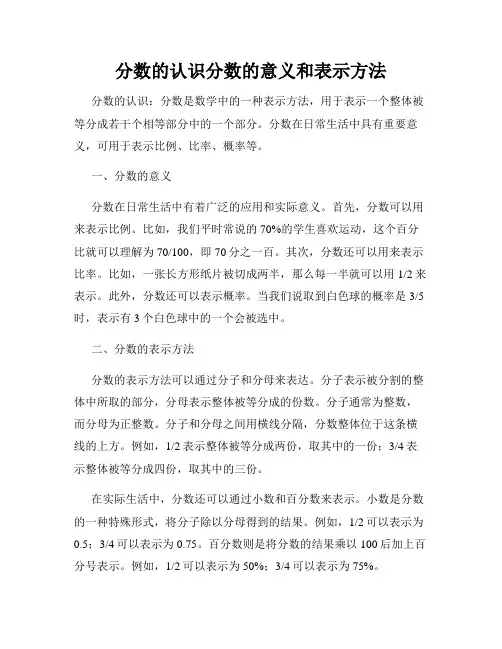 分数的认识分数的意义和表示方法

分数的认识：分数是数学中的一种表示方法，用于表示一个整体被等分成若干个相等部分中的一个部分。分数在日常生活中具有重要意义，可用于表示比例、比率、概率等。

一、分数的意义

分数在日常生活中有着广泛的应用和实际意义。首先，分数可以用来表示比例。比如，我们平时常说的 70%的学生喜欢运动，这个百分比就可以理解为 70/100，即 70 分之一百。其次，分数还可以用来表示比率。比如，一张长方形纸片被切成两半，那么每一半就可以用 1/2 来表示。此外，分数还可以表示概率。当我们说取到白色球的概率是 3/5 时，表示有 3 个白色球中的一个会被选中。

二、分数的表示方法

分数的表示方法可以通过分子和分母来表达。分子表示被分割的整体中所取的部分，分母表示整体被等分成的份数。分子通常为整数，而分母为正整数。分子和分母之间用横线分隔，分数整体位于这条横线的上方。例如，1/2 表示整体被等分成两份，取其中的一份；3/4 表示整体被等分成四份，取其中的三份。

在实际生活中，分数还可以通过小数和百分数来表示。小数是分数的一种特殊形式，将分子除以分母得到的结果。例如，1/2 可以表示为 0.5；3/4 可以表示为 0.75。百分数则是将分数的结果乘以 100 后加上百分号表示。例如，1/2 可以表示为 50%；3/4 可以表示为 75%。